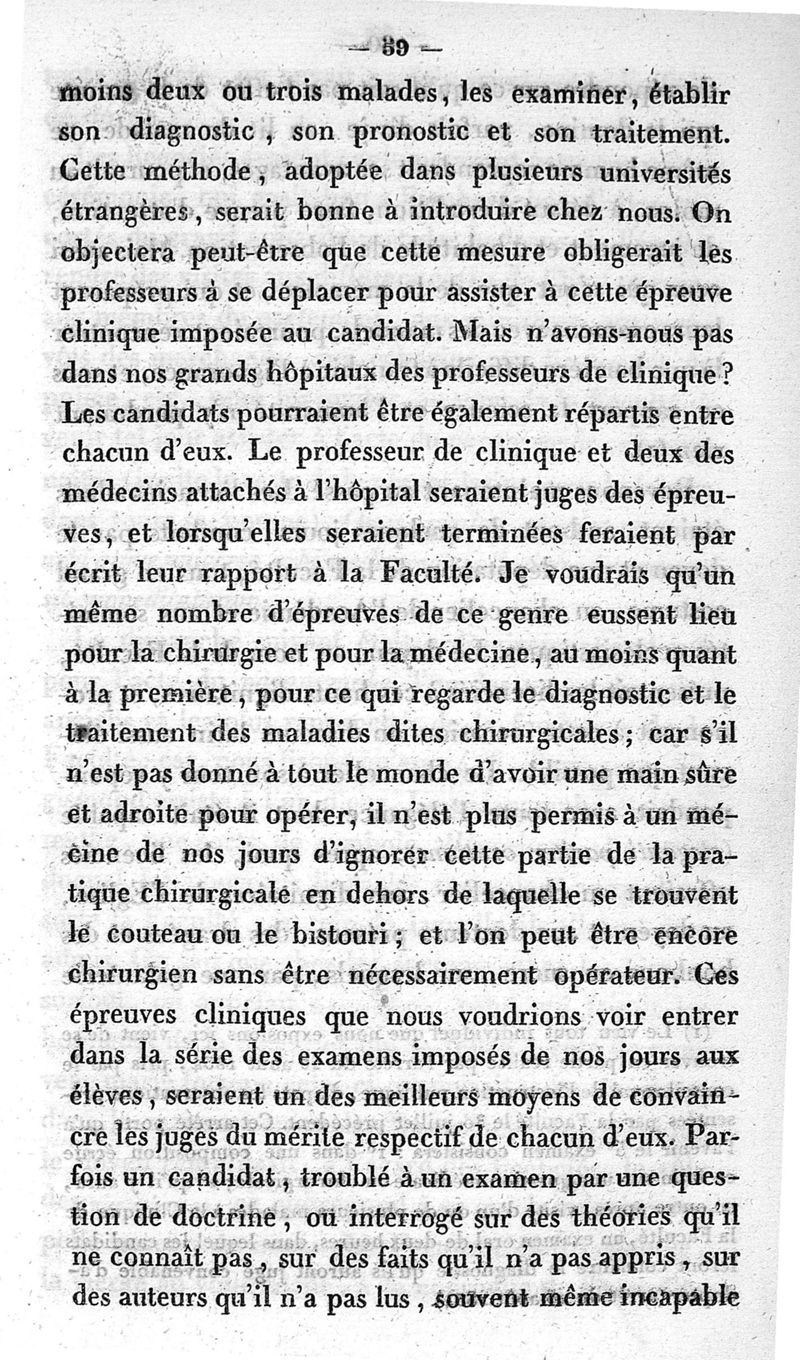 — 89 —

moins deux ou trois malades, les examiner, établir son diagnostic, son pronostic et son traitement. Cette méthode, adoptée dans plusieurs universités étrangères, serait bonne à introduire chez nous. On objectera peut-être que cette mesure obligerait les professeurs à se déplacer pour assister à cette épreuve clinique imposée au candidat. Mais n'avons-nous pas dans nos grands hôpitaux des professeurs de clinique? Les candidats pourraient être également répartis entre chacun d'eux. Le professeur de clinique et deux des médecins attachés à l'hôpital seraient juges des épreuves, et lorsqu'elles seraient terminées feraient par écrit leur rapport à la Faculté. Je voudrais qu'un même nombre d'épreuves de ce genre eussent lieu pour la chirurgie et pour la médecine, au moins quant à la première, pour ce qui regarde le diagnostic et le traitement des maladies dites chirurgicales; car s'il n'est pas donné à tout le monde d'avoir une main sûre et adroite pour opérer, il n'est plus permis à un médecine de nos jours d'ignorer cette partie de la pratique chirurgicale en dehors de laquelle se trouvent le couteau ou le bistouri; et l'on peut être encore chirurgien sans être nécessairement opérateur. Ces épreuves cliniques que nous voudrions voir entrer dans la série des examens imposés de nos jours aux élèves, seraient un des meilleurs moyens de convaincre les juges du mérite respectif de chacun d'eux. Parfois un candidat, troublé à un examen par une question de doctrine, ou interrogé sur des théories qu'il ne connaît pas, sur des faits qu'il n'a pas appris, sur des auteurs qu'il n'a pas lus, souvent même incapable